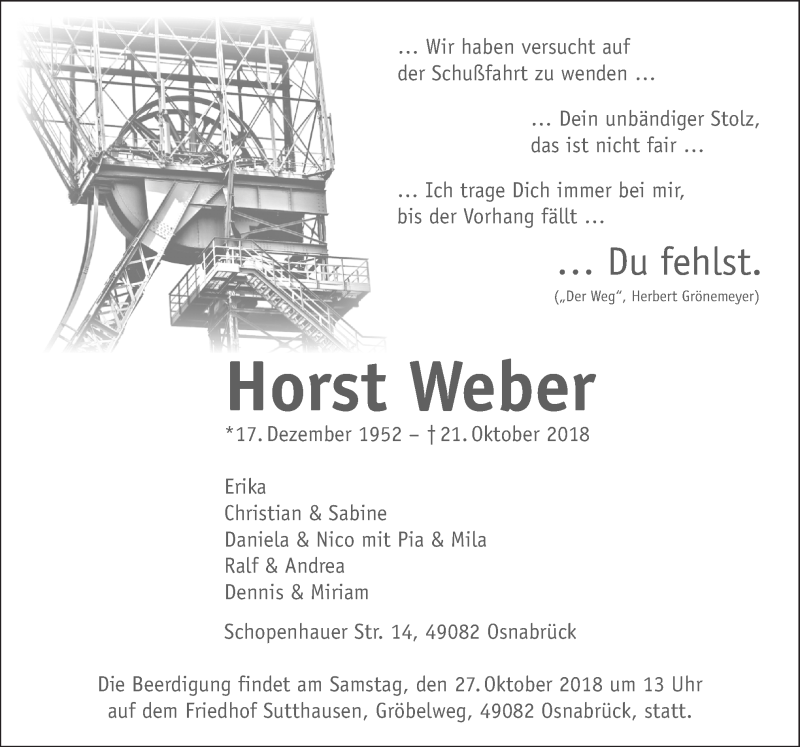 ... Wir haben versucht auf der Schußfahrt zu wenden ...

... Dein unbändiger Stolz, das ist nicht fair ...

... Ich trage Dich immer bei mir, bis der Vorhang fällt ...

... Du fehlst.

(„Der Weg“, Herbert Grönemeyer)

Horst Weber

*17. Dezember 1952 – † 21. Oktober 2018

Erika
Christian & Sabine
Daniela & Nico mit Pia & Mila
Ralf & Andrea
Dennis & Miriam

Schopenhauer Str. 14, 49082 Osnabrück

Die Beerdigung findet am Samstag, den 27. Oktober 2018 um 13 Uhr auf dem Friedhof Sutthausen, Gröbelweg, 49082 Osnabrück, statt.